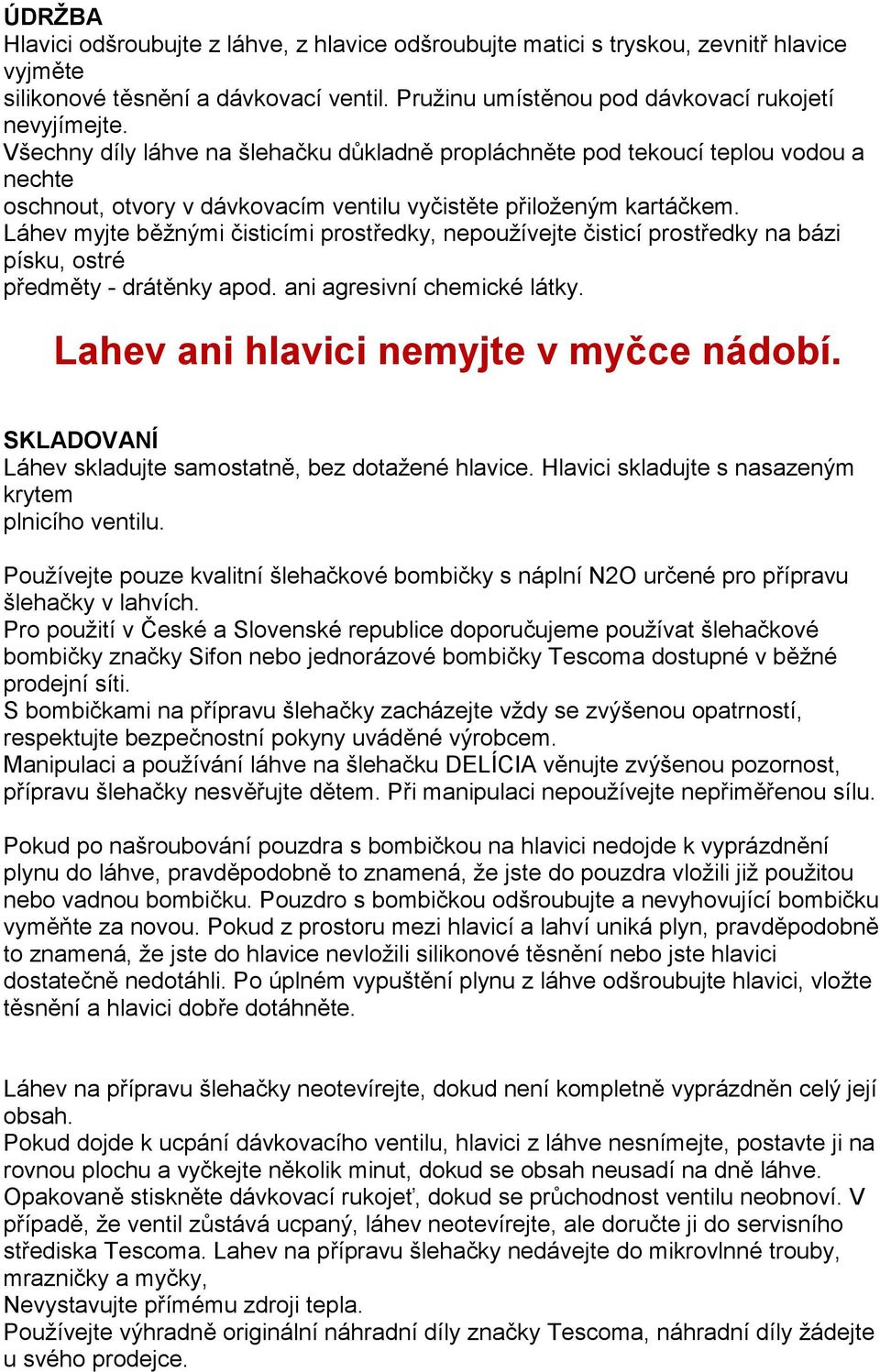 ÚDRŽBA
Hlavici odšroubujte z láhve, z hlavice odšroubujte matici s tryskou, zevnitř hlavice vyjměte
silikonové těsnění a dávkovací ventil. Pružinu umístěnou pod dávkovací rukojetí nevyjímejte.
Všechny díly láhve na šlehačku důkladně propláchněte pod tekoucí teplou vodou a nechte
oschnout, otvory v dávkovacím ventilu vyčistěte přiloženým kartáčkem.
Láhev myjte běžnými čisticími prostředky, nepoužívejte čisticí prostředky na bázi písku, ostré
předměty - drátěnky apod. ani agresivní chemické látky.

Lahev ani hlavici nemyjte v myčce nádobí.

SKLADOVANÍ
Láhev skladujte samostatně, bez dotažené hlavice. Hlavici skladujte s nasazeným krytem
plnicího ventilu.

Používejte pouze kvalitní šlehačkové bombičky s náplní N2O určené pro přípravu šlehačky v lahvích.
Pro použití v České a Slovenské republice doporučujeme používat šlehačkové bombičky značky Sifon nebo jednorázové bombičky Tescoma dostupné v běžné prodejní síti.
S bombičkami na přípravu šlehačky zacházejte vždy se zvýšenou opatrností, respektujte bezpečnostní pokyny uváděné výrobcem.
Manipulaci a používání láhve na šlehačku DELÍCIA věnujte zvýšenou pozornost, přípravu šlehačky nesvěřujte dětem. Při manipulaci nepoužívejte nepřiměřenou sílu.

Pokud po našroubování pouzdra s bombičkou na hlavici nedojde k vyprázdnění plynu do láhve, pravděpodobně to znamená, že jste do pouzdra vložili již použitou nebo vadnou bombičku. Pouzdro s bombičkou odšroubujte a nevyhovující bombičku vyměňte za novou. Pokud z prostoru mezi hlavicí a lahví uniká plyn, pravděpodobně to znamená, že jste do hlavice nevložili silikonové těsnění nebo jste hlavici dostatečně nedotáhli. Po úplném vypuštění plynu z láhve odšroubujte hlavici, vložte těsnění a hlavici dobře dotáhněte.

Láhev na přípravu šlehačky neotevírejte, dokud není kompletně vyprázdněn celý její obsah.
Pokud dojde k ucpání dávkovacího ventilu, hlavici z láhve nesnímejte, postavte ji na rovnou plochu a vyčkejte několik minut, dokud se obsah neusadí na dně láhve.
Opakovaně stiskněte dávkovací rukojeť, dokud se průchodnost ventilu neobnoví. V případě, že ventil zůstává ucpaný, láhev neotevírejte, ale doručte ji do servisního střediska Tescoma. Lahev na přípravu šlehačky nedávejte do mikrovlnné trouby, mrazničky a myčky,
Nevystavujte přímému zdroji tepla.
Používejte výhradně originální náhradní díly značky Tescoma, náhradní díly žádejte u svého prodejce.